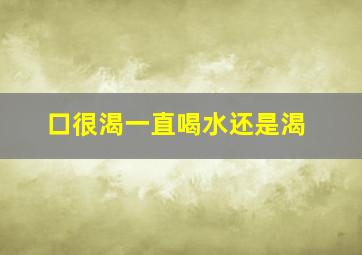 口很渴一直喝水还是渴